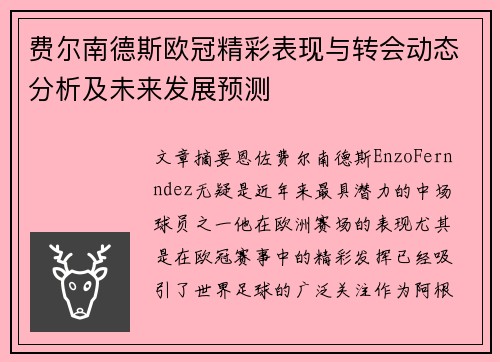 费尔南德斯欧冠精彩表现与转会动态分析及未来发展预测

文章摘要恩佐费尔南德斯EnzoFernndez无疑是近年来最具潜力的中场球员之一他在欧洲赛场的表现尤其是在欧冠赛事中的精彩发挥已经吸引了世界足球的广泛关注作为阿根